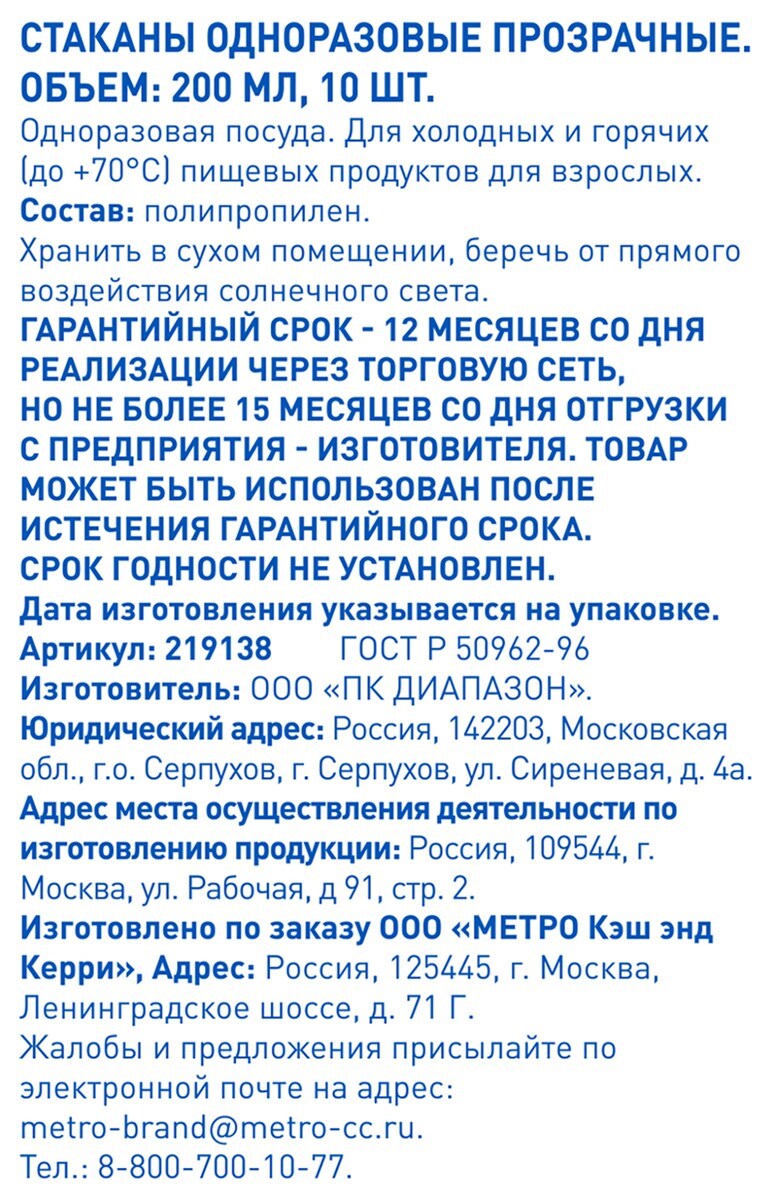 СТАКАНЫ ОДНОРАЗОВЫЕ ПРОЗРАЧНЫЕ. ОБЪЕМ: 200 МЛ, 10 ШТ.
Одноразовая посуда. Для холодных и горячих (до +70°С) пищевых продуктов для взрослых.
Состав: полипропилен.
Хранить в сухом помещении, беречь от прямого воздействия солнечного света.
ГАРАНТИЙНЫЙ СРОК - 12 МЕСЯЦЕВ СО ДНЯ РЕАЛИЗАЦИИ ЧЕРЕЗ ТОРГОВУЮ СЕТЬ, НО НЕ БОЛЕЕ 15 МЕСЯЦЕВ СО ДНЯ ОТГРУЗКИ С ПРЕДПРИЯТИЯ - ИЗГОТОВИТЕЛЯ. ТОВАР МОЖЕТ БЫТЬ ИСПОЛЬЗОВАН ПОСЛЕ ИСТЕЧЕНИЯ ГАРАНТИЙНОГО СРОКА. СРОК ГОДНОСТИ НЕ УСТАНОВЛЕН.
Дата изготовления указывается на упаковке.
Артикул: 219138 ГОСТ Р 50962-96
Изготовитель: ООО «ПК ДИАПАЗОН».
Юридический адрес: Россия, 142203, Московская обл., г.о. Серпухов, г. Серпухов, ул. Сиреневая, д. 4а.
Адрес места осуществления деятельности по изготовлению продукции: Россия, 109544, г. Москва, ул. Рабочая, д 91, стр. 2.
Изготовлено по заказу ООО «МЕТРО Кэш энд Керри», Адрес: Россия, 125445, г. Москва, Ленинградское шоссе, д. 71 Г.
Жалобы и предложения присылайте по электронной почте на адрес: metro-brand@metro-cc.ru.
Тел.: 8-800-700-10-77.